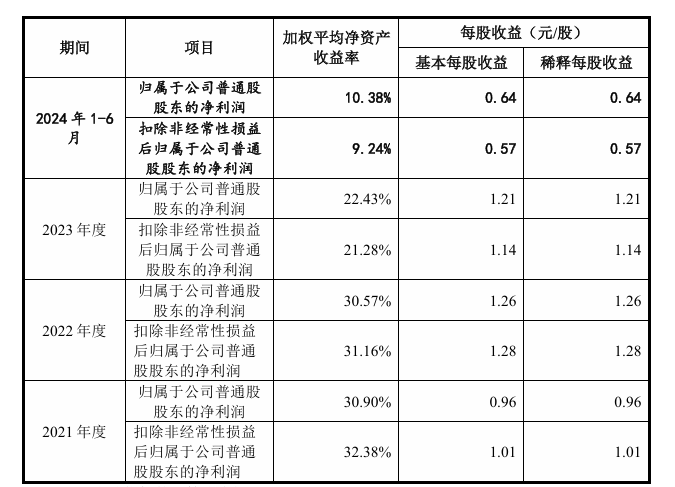 | 期间 | 项目 | 加权平均净资产收益率 | 每股收益（元/股） | |
|---|---|---|---|---|
| | | | 基本每股收益 | 稀释每股收益 |
| 2024 年 1-6 月 | 归属于公司普通股股东的净利润 | 10.38% | 0.64 | 0.64 |
| | 扣除非经常性损益后归属于公司普通股股东的净利润 | 9.24% | 0.57 | 0.57 |
| 2023 年度 | 归属于公司普通股股东的净利润 | 22.43% | 1.21 | 1.21 |
| | 扣除非经常性损益后归属于公司普通股股东的净利润 | 21.28% | 1.14 | 1.14 |
| 2022 年度 | 归属于公司普通股股东的净利润 | 30.57% | 1.26 | 1.26 |
| | 扣除非经常性损益后归属于公司普通股股东的净利润 | 31.16% | 1.28 | 1.28 |
| 2021 年度 | 归属于公司普通股股东的净利润 | 30.90% | 0.96 | 0.96 |
| | 扣除非经常性损益后归属于公司普通股股东的净利润 | 32.38% | 1.01 | 1.01 |